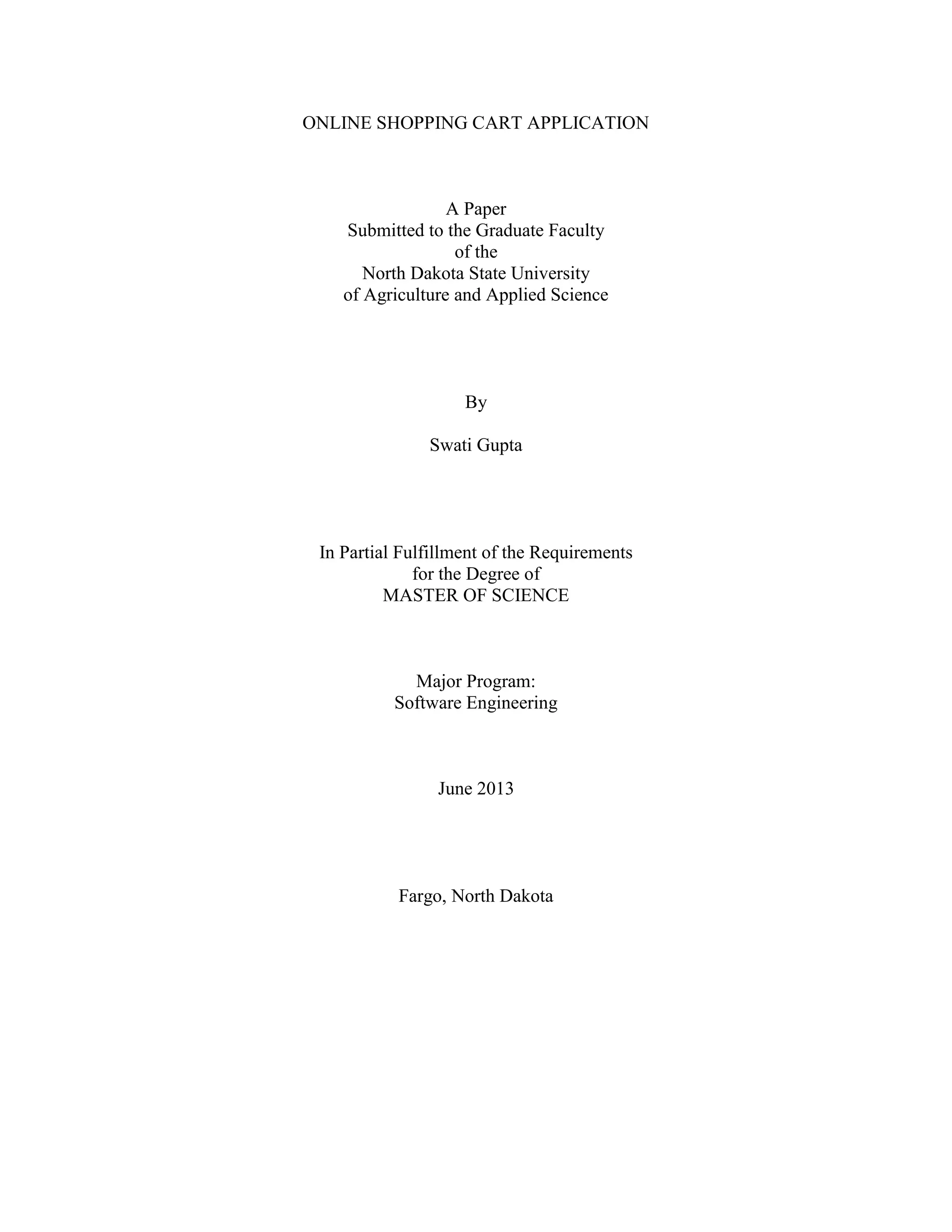 ONLINE SHOPPING CART APPLICATION

A Paper
Submitted to the Graduate Faculty
of the
North Dakota State University
of Agriculture and Applied Science

By

Swati Gupta

In Partial Fulfillment of the Requirements
for the Degree of
MASTER OF SCIENCE

Major Program:
Software Engineering

June 2013

Fargo, North Dakota